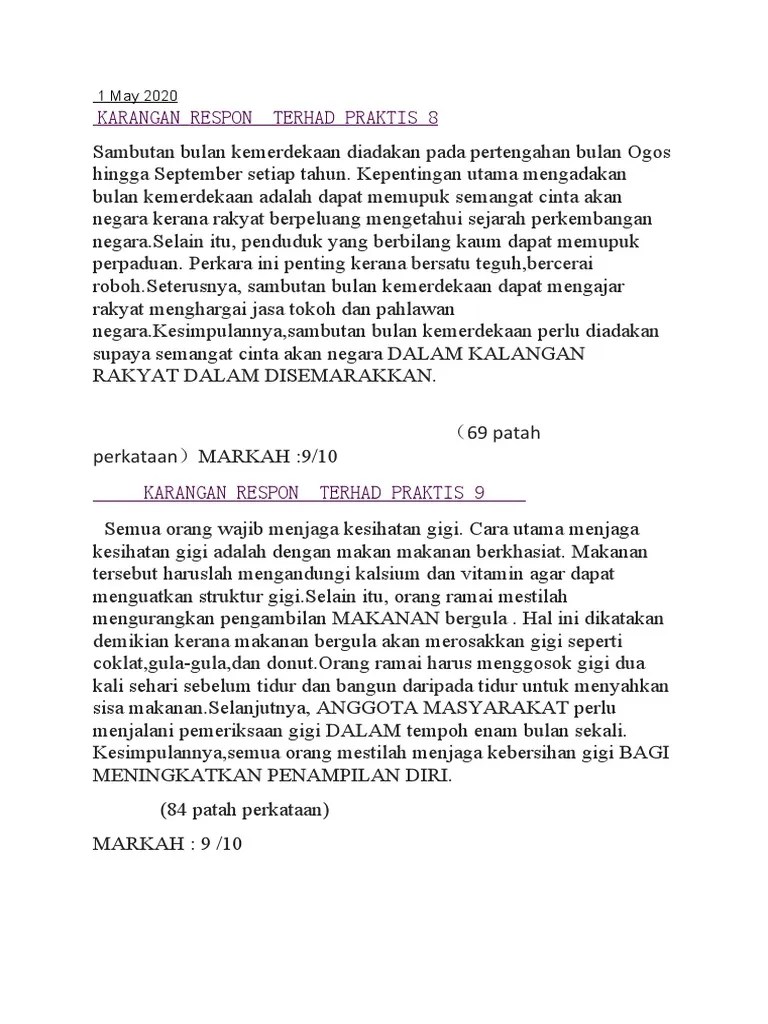 1 May 2020
KARANGAN RESPON TERHAD PRAKTIS 8

Sambutan bulan kemerdekaan diadakan pada pertengahan bulan Ogos hingga September setiap tahun. Kepentingan utama mengadakan bulan kemerdekaan adalah dapat memupuk semangat cinta akan negara kerana rakyat berpeluang mengetahui sejarah perkembangan negara.Selain itu, penduduk yang berbilang kaum dapat memupuk perpaduan. Perkara ini penting kerana bersatu teguh,bercerai roboh.Seterusnya, sambutan bulan kemerdekaan dapat mengajar rakyat menghargai jasa tokoh dan pahlawan negara.Kesimpulannya,sambutan bulan kemerdekaan perlu diadakan supaya semangat cinta akan negara DALAM KALANGAN RAKYAT DALAM DISEMARAKKAN.

（69 patah perkataan）MARKAH :9/10

KARANGAN RESPON TERHAD PRAKTIS 9

Semua orang wajib menjaga kesihatan gigi. Cara utama menjaga kesihatan gigi adalah dengan makan makanan berkhasiat. Makanan tersebut haruslah mengandungi kalsium dan vitamin agar dapat menguatkan struktur gigi.Selain itu, orang ramai mestilah mengurangkan pengambilan MAKANAN bergula . Hal ini dikatakan demikian kerana makanan bergula akan merosakkan gigi seperti coklat,gula-gula,dan donut.Orang ramai harus menggosok gigi dua kali sehari sebelum tidur dan bangun daripada tidur untuk menyahkan sisa makanan.Selanjutnya, ANGGOTA MASYARAKAT perlu menjalani pemeriksaan gigi DALAM tempoh enam bulan sekali. Kesimpulannya,semua orang mestilah menjaga kebersihan gigi BAGI MENINGKATKAN PENAMPILAN DIRI.

(84 patah perkataan)

MARKAH : 9 /10